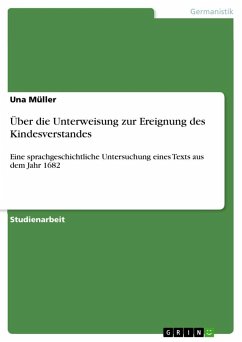 Germanistik

Una Müller

Über die Unterweisung zur Ereignung des Kindesverstandes

Eine sprachgeschichtliche Untersuchung eines Texts aus dem Jahr 1682

Studienarbeit

GRIN